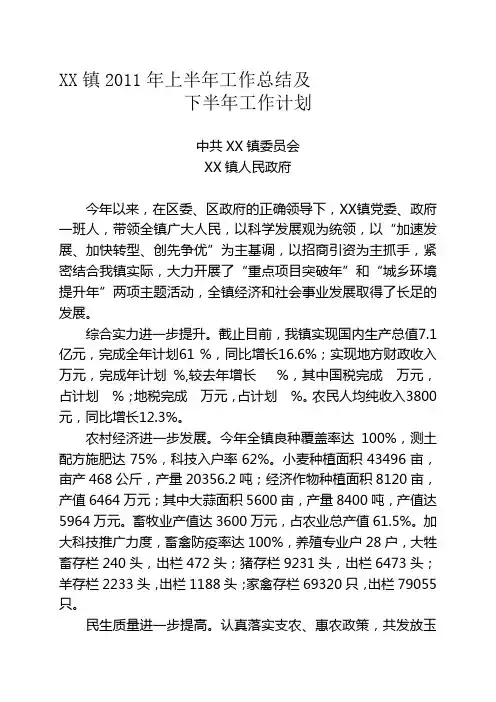 XX 镇 2011 年上半年工作总结及
下半年工作计划

中共 XX 镇委员会
XX 镇人民政府

今年以来，在区委、区政府的正确领导下，XX镇党委、政府一班人，带领全镇广大人民，以科学发展观为统领，以“加速发展、加快转型、创先争优”为主基调，以招商引资为主抓手，紧密结合我镇实际，大力开展了“重点项目突破年”和“城乡环境提升年”两项主题活动，全镇经济和社会事业发展取得了长足的发展。

综合实力进一步提升。截止目前，我镇实现国内生产总值7.1亿元，完成全年计划61 %，同比增长16.6%；实现地方财政收入 万元，完成年计划 %,较去年增长 %，其中国税完成 万元，占计划 %；地税完成 万元，占计划 %。农民人均纯收入3800元，同比增长12.3%。

农村经济进一步发展。今年全镇良种覆盖率达 100%，测土配方施肥达 75%，科技入户率 62%。小麦种植面积 43496 亩，亩产 468 公斤，产量 20356.2 吨；经济作物种植面积 8120 亩，产值 6464 万元；其中大蒜面积 5600 亩，产量 8400 吨，产值达 5964 万元。畜牧业产值达 3600 万元，占农业总产值 61.5%。加大科技推广力度，畜禽防疫率达 100%，养殖专业户 28 户，大牲畜存栏 240 头，出栏 472 头；猪存栏 9231 头，出栏 6473 头；羊存栏 2233 头，出栏 1188 头；家禽存栏 69320 只，出栏 79055 只。

民生质量进一步提高。认真落实支农、惠农政策，共发放玉